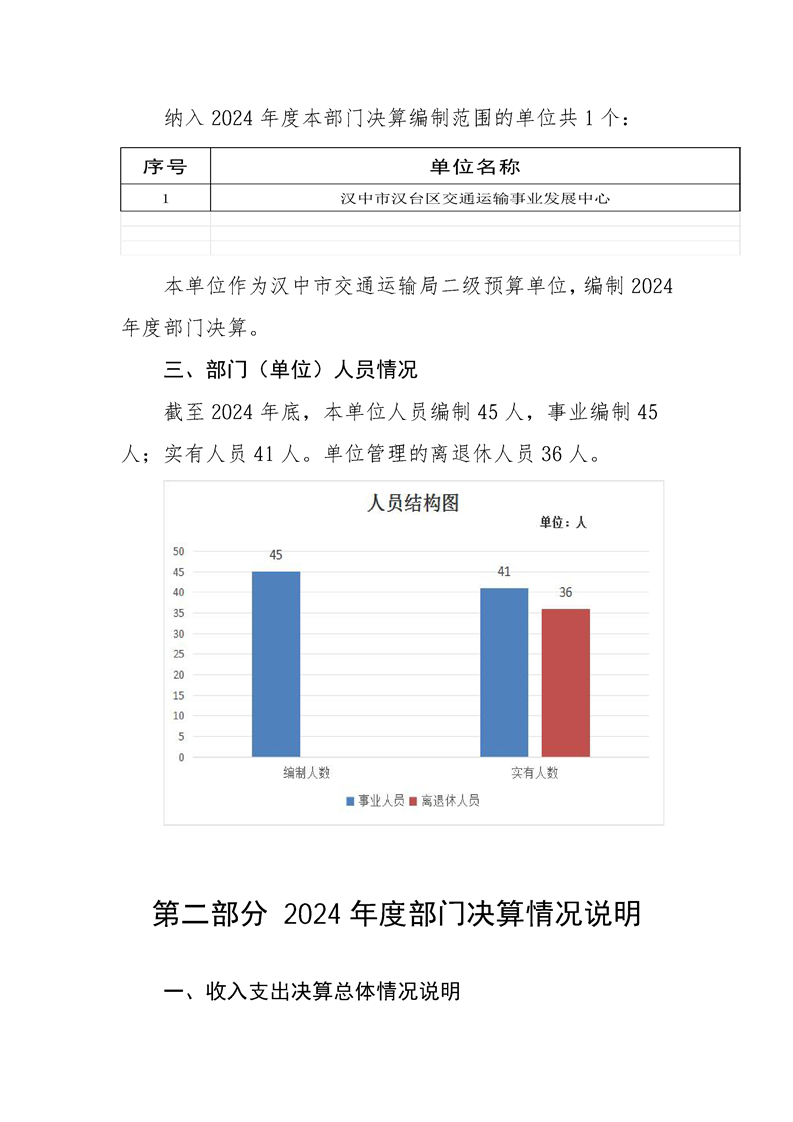 纳入 2024 年度本部门决算编制范围的单位共 1 个：

| 序号 | 单位名称 |
|---|---|
| 1 | 汉中市汉台区交通运输事业发展中心 |

本单位作为汉中市交通运输局二级预算单位，编制 2024 年度部门决算。

三、部门（单位）人员情况

截至 2024 年底，本单位人员编制 45 人，事业编制 45 人；实有人员 41 人。单位管理的离退休人员 36 人。

人员结构图
单位：人
50
45
40
35
30
25
20
15
10
5
0
45
41
36
编制人数
实有人数
事业人员
离退休人员

第二部分 2024 年度部门决算情况说明

一、收入支出决算总体情况说明